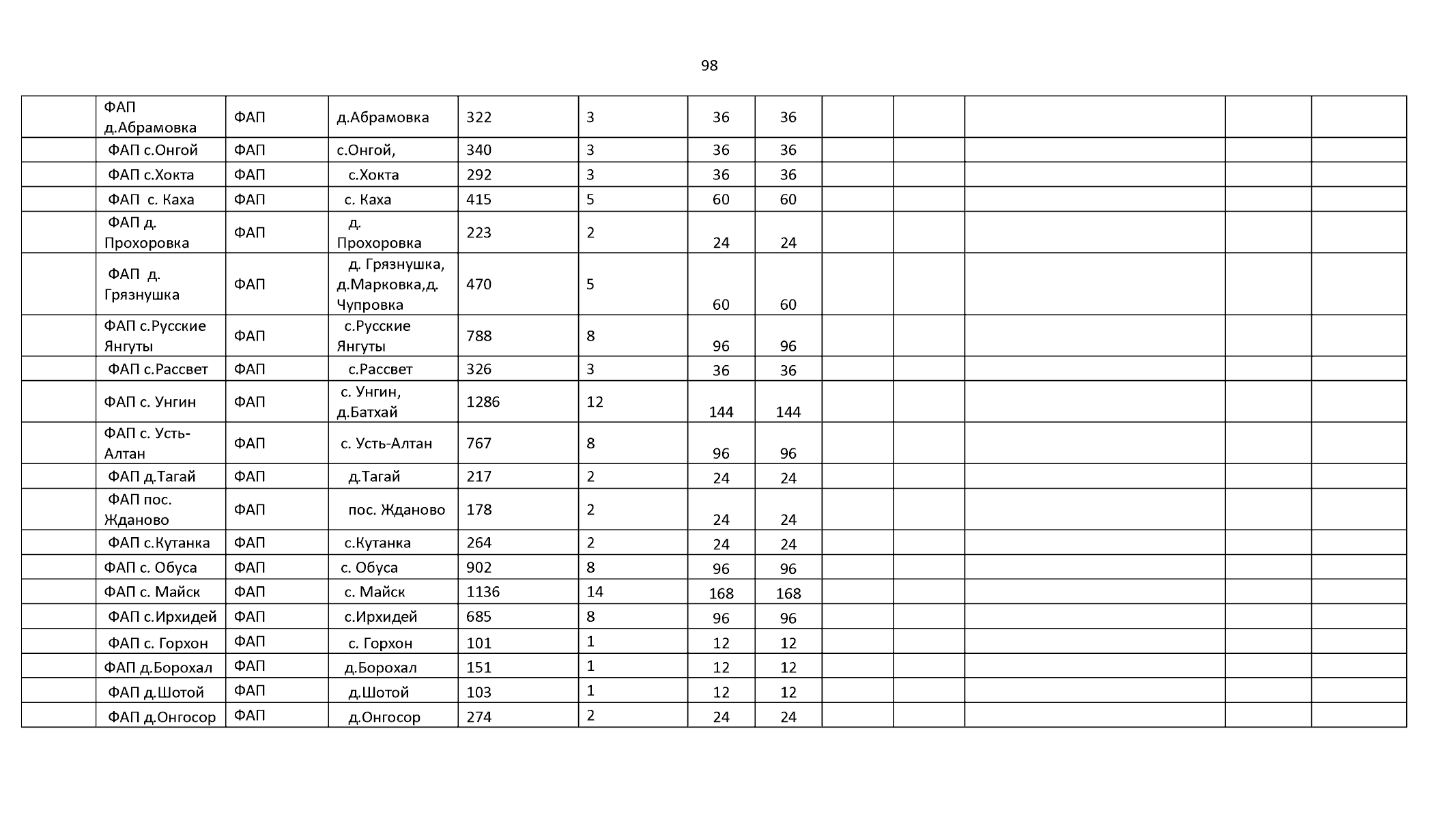 98

|  | ФАП д.Абрамовка | ФАП | д.Абрамовка | 322 | 3 | 36 | 36 |  |  |  |  |  |
|---|---|---|---|---|---|---|---|---|---|---|---|---|
|  | ФАП с.Онгой | ФАП | с.Онгой, | 340 | 3 | 36 | 36 |  |  |  |  |  |
|  | ФАП с.Хокта | ФАП | с.Хокта | 292 | 3 | 36 | 36 |  |  |  |  |  |
|  | ФАП с. Каха | ФАП | с. Каха | 415 | 5 | 60 | 60 |  |  |  |  |  |
|  | ФАП д. Прохоровка | ФАП | д. Прохоровка | 223 | 2 | 24 | 24 |  |  |  |  |  |
|  | ФАП д. Грязнушка | ФАП | д. Грязнушка, д.Марковка,д. Чупровка | 470 | 5 | 60 | 60 |  |  |  |  |  |
|  | ФАП с.Русские Янгуты | ФАП | с.Русские Янгуты | 788 | 8 | 96 | 96 |  |  |  |  |  |
|  | ФАП с.Рассвет | ФАП | с.Рассвет | 326 | 3 | 36 | 36 |  |  |  |  |  |
|  | ФАП с. Унгин | ФАП | с. Унгин, д.Батхай | 1286 | 12 | 144 | 144 |  |  |  |  |  |
|  | ФАП с. Усть-Алтан | ФАП | с. Усть-Алтан | 767 | 8 | 96 | 96 |  |  |  |  |  |
|  | ФАП д.Тагай | ФАП | д.Тагай | 217 | 2 | 24 | 24 |  |  |  |  |  |
|  | ФАП пос. Жданово | ФАП | пос. Жданово | 178 | 2 | 24 | 24 |  |  |  |  |  |
|  | ФАП с.Кутанка | ФАП | с.Кутанка | 264 | 2 | 24 | 24 |  |  |  |  |  |
|  | ФАП с. Обуса | ФАП | с. Обуса | 902 | 8 | 96 | 96 |  |  |  |  |  |
|  | ФАП с. Майск | ФАП | с. Майск | 1136 | 14 | 168 | 168 |  |  |  |  |  |
|  | ФАП с.Ирхидей | ФАП | с.Ирхидей | 685 | 8 | 96 | 96 |  |  |  |  |  |
|  | ФАП с. Горхон | ФАП | с. Горхон | 101 | 1 | 12 | 12 |  |  |  |  |  |
|  | ФАП д.Борохал | ФАП | д.Борохал | 151 | 1 | 12 | 12 |  |  |  |  |  |
|  | ФАП д.Шотой | ФАП | д.Шотой | 103 | 1 | 12 | 12 |  |  |  |  |  |
|  | ФАП д.Онгосор | ФАП | д.Онгосор | 274 | 2 | 24 | 24 |  |  |  |  |  |